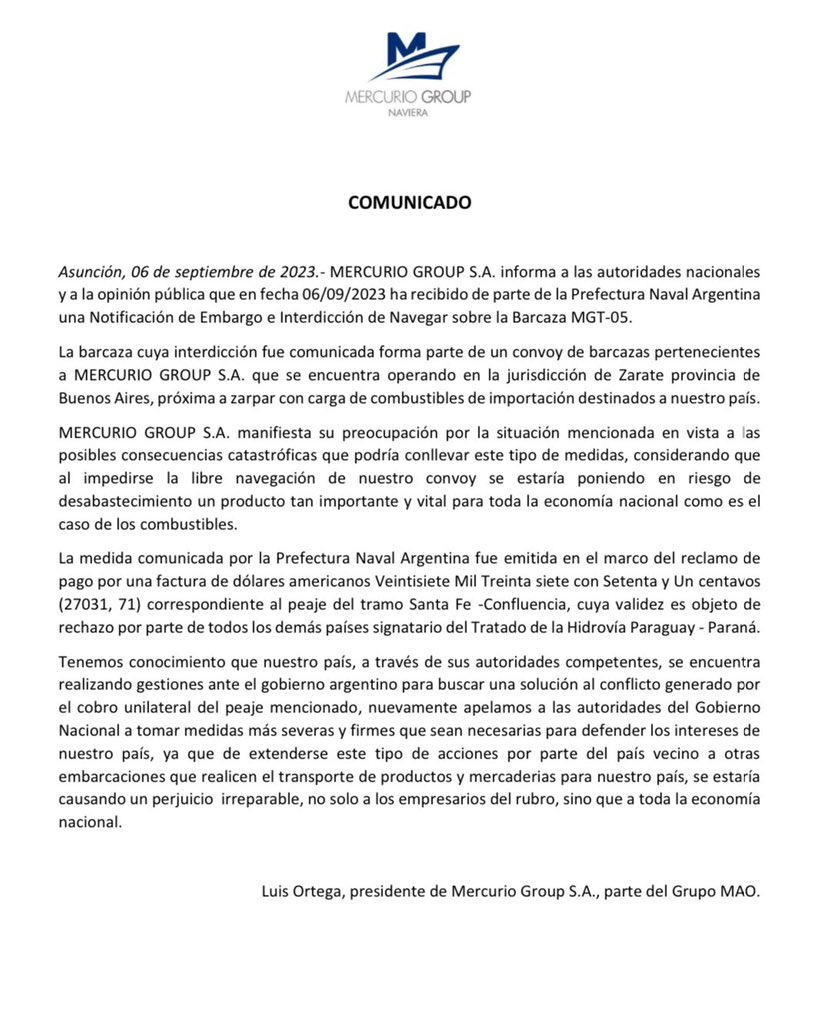 MERCURIO GROUP
NAVIERA

COMUNICADO

Asunción, 06 de septiembre de 2023.- MERCURIO GROUP S.A. informa a las autoridades nacionales y a la opinión pública que en fecha 06/09/2023 ha recibido de parte de la Prefectura Naval Argentina una Notificación de Embargo e Interdicción de Navegar sobre la Barcaza MGT-05.

La barcaza cuya interdicción fue comunicada forma parte de un convoy de barcazas pertenecientes a MERCURIO GROUP S.A. que se encuentra operando en la jurisdicción de Zarate provincia de Buenos Aires, próxima a zarpar con carga de combustibles de importación destinados a nuestro país.

MERCURIO GROUP S.A. manifiesta su preocupación por la situación mencionada en vista a las posibles consecuencias catastróficas que podría conllevar este tipo de medidas, considerando que al impedirse la libre navegación de nuestro convoy se estaría poniendo en riesgo de desabastecimiento un producto tan importante y vital para toda la economía nacional como es el caso de los combustibles.

La medida comunicada por la Prefectura Naval Argentina fue emitida en el marco del reclamo de pago por una factura de dólares americanos Veintisiete Mil Treinta siete con Setenta y Un centavos (27031, 71) correspondiente al peaje del tramo Santa Fe -Confluencia, cuya validez es objeto de rechazo por parte de todos los demás países signatario del Tratado de la Hidrovía Paraguay - Paraná.

Tenemos conocimiento que nuestro país, a través de sus autoridades competentes, se encuentra realizando gestiones ante el gobierno argentino para buscar una solución al conflicto generado por el cobro unilateral del peaje mencionado, nuevamente apelamos a las autoridades del Gobierno Nacional a tomar medidas más severas y firmes que sean necesarias para defender los intereses de nuestro país, ya que de extenderse este tipo de acciones por parte del país vecino a otras embarcaciones que realicen el transporte de productos y mercaderias para nuestro país, se estaría causando un perjuicio irreparable, no solo a los empresarios del rubro, sino que a toda la economía nacional.

Luis Ortega, presidente de Mercurio Group S.A., parte del Grupo MAO.